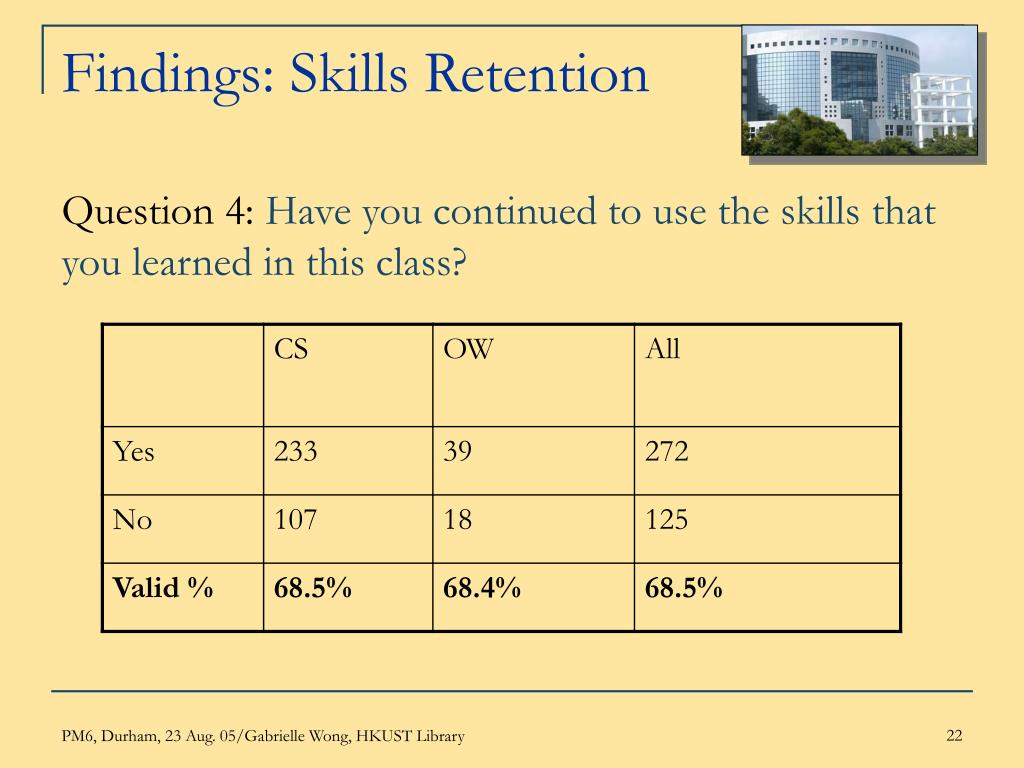 Findings: Skills Retention

Question 4: Have you continued to use the skills that you learned in this class?

| | CS | OW | All |
|---|---|---|---|
| Yes | 233 | 39 | 272 |
| No | 107 | 18 | 125 |
| **Valid %** | **68.5%** | **68.4%** | **68.5%** |

PM6, Durham, 23 Aug. 05/Gabrielle Wong, HKUST Library

22